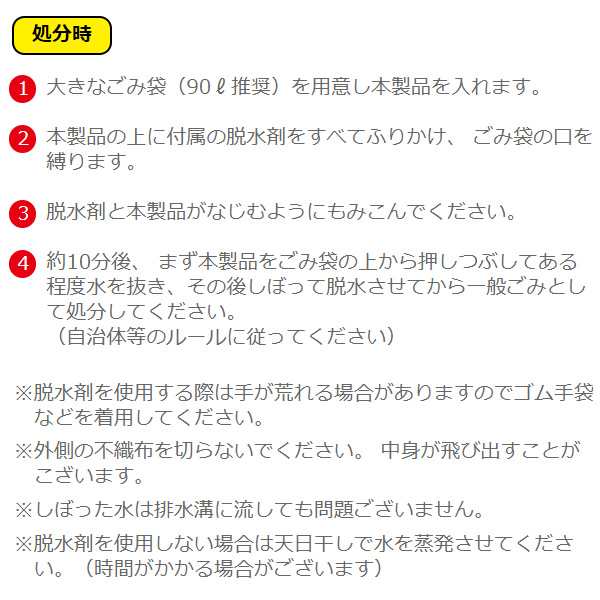 処分時

1 大きなごみ袋（90ℓ推奨）を用意し本製品を入れます。

2 本製品の上に付属の脱水剤をすべてふりかけ、ごみ袋の口を縛ります。

3 脱水剤と本製品がなじむようにもみこんでください。

4 約10分後、まず本製品をごみ袋の上から押しつぶしてある程度水を抜き、その後しぼって脱水させてから一般ごみとして処分してください。
（自治体等のルールに従ってください）

※脱水剤を使用する際は手が荒れる場合がありますのでゴム手袋などを着用してください。

※外側の不織布を切らないでください。中身が飛び出すことがございます。

※しぼった水は排水溝に流しても問題ございません。

※脱水剤を使用しない場合は天日干しで水を蒸発させてください。（時間がかかる場合がございます）